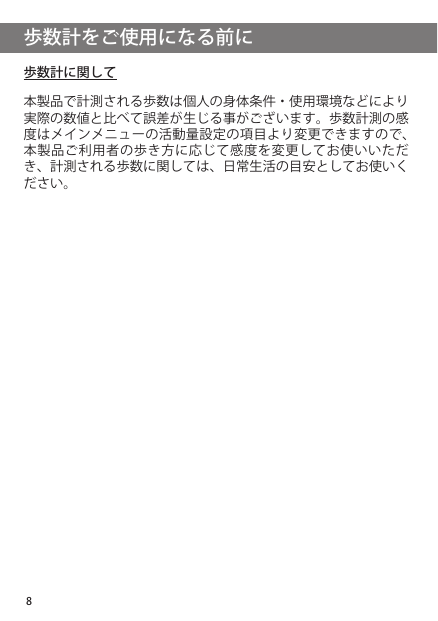 歩数計をご使用になる前に

歩数計に関して

本製品で計測される歩数は個人の身体条件・使用環境などにより実際の数値と比べて誤差が生じる事がございます。歩数計測の感度はメインメニューの活動量設定の項目より変更できますので、本製品ご利用者の歩き方に応じて感度を変更してお使いいただき、計測される歩数に関しては、日常生活の目安としてお使いください。

8